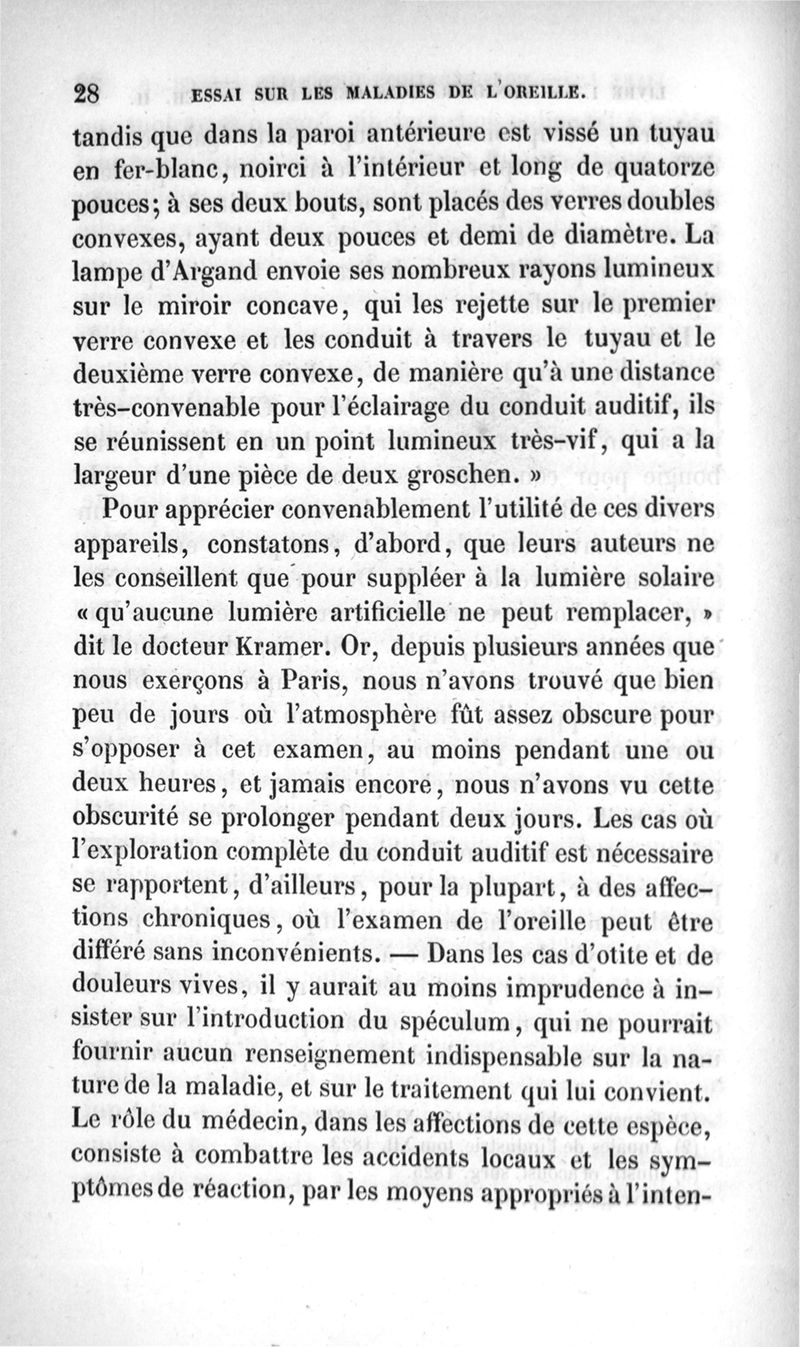 28 ESSAI SUR LES MALADIES DE L'OREILLE.

tandis que dans la paroi antérieure est vissé un tuyau en fer-blanc, noirci à l'intérieur et long de quatorze pouces; à ses deux bouts, sont placés des verres doubles convexes, ayant deux pouces et demi de diamètre. La lampe d'Argand envoie ses nombreux rayons lumineux sur le miroir concave, qui les rejette sur le premier verre convexe et les conduit à travers le tuyau et le deuxième verre convexe, de manière qu'à une distance très-convenable pour l'éclairage du conduit auditif, ils se réunissent en un point lumineux très-vif, qui a la largeur d'une pièce de deux groschen. »

Pour apprécier convenablement l'utilité de ces divers appareils, constatons, d'abord, que leurs auteurs ne les conseillent que pour suppléer à la lumière solaire « qu'aucune lumière artificielle ne peut remplacer, » dit le docteur Kramer. Or, depuis plusieurs années que nous exerçons à Paris, nous n'avons trouvé que bien peu de jours où l'atmosphère fût assez obscure pour s'opposer à cet examen, au moins pendant une ou deux heures, et jamais encore, nous n'avons vu cette obscurité se prolonger pendant deux jours. Les cas où l'exploration complète du conduit auditif est nécessaire se rapportent, d'ailleurs, pour la plupart, à des affections chroniques, où l'examen de l'oreille peut être différé sans inconvénients. — Dans les cas d'otite et de douleurs vives, il y aurait au moins imprudence à insister sur l'introduction du spéculum, qui ne pourrait fournir aucun renseignement indispensable sur la nature de la maladie, et sur le traitement qui lui convient. Le rôle du médecin, dans les affections de cette espèce, consiste à combattre les accidents locaux et les symptômes de réaction, par les moyens appropriés à l'inten-